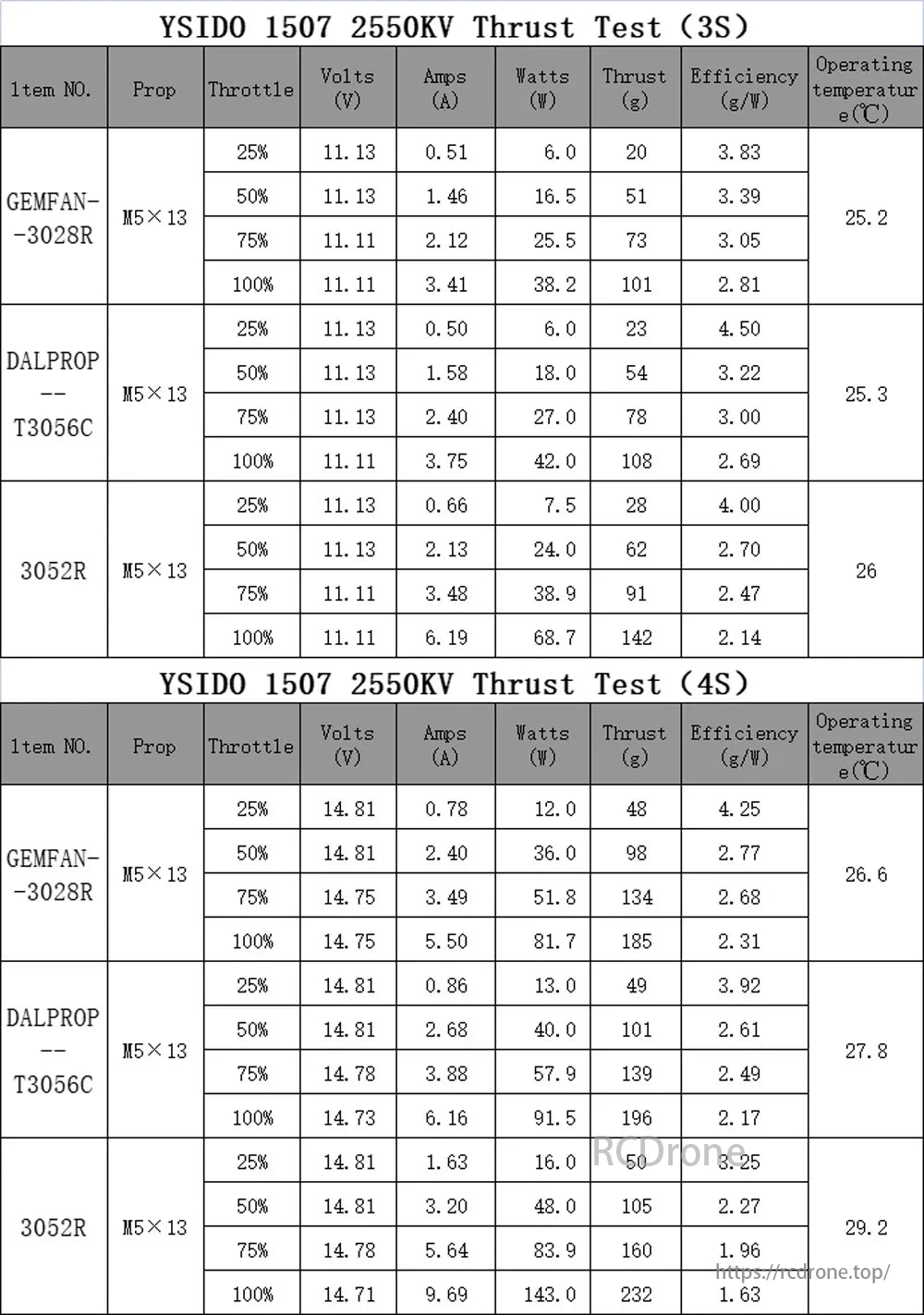 YSIDO 1507 2550KV Thrust Test (3S)

| 1tem NO. | Prop | Throttle | Volts (V) | Amps (A) | Watts (W) | Thrust (g) | Efficiency (g/W) | Operating temperature(℃) |
|---|---|---|---|---|---|---|---|---|
| GEMFAN--3028R | M5×13 | 25% | 11.13 | 0.51 | 6.0 | 20 | 3.83 | 25.2 |
| | | 50% | 11.13 | 1.46 | 16.5 | 51 | 3.39 | |
| | | 75% | 11.11 | 2.12 | 25.5 | 73 | 3.05 | |
| | | 100% | 11.11 | 3.41 | 38.2 | 101 | 2.81 | |
| DALPROP -- T3056C | M5×13 | 25% | 11.13 | 0.50 | 6.0 | 23 | 4.50 | 25.3 |
| | | 50% | 11.13 | 1.58 | 18.0 | 54 | 3.22 | |
| | | 75% | 11.13 | 2.40 | 27.0 | 78 | 3.00 | |
| | | 100% | 11.11 | 3.75 | 42.0 | 108 | 2.69 | |
| 3052R | M5×13 | 25% | 11.13 | 0.66 | 7.5 | 28 | 4.00 | 26 |
| | | 50% | 11.13 | 2.13 | 24.0 | 62 | 2.70 | |
| | | 75% | 11.11 | 3.48 | 38.9 | 91 | 2.47 | |
| | | 100% | 11.11 | 6.19 | 68.7 | 142 | 2.14 | |

YSIDO 1507 2550KV Thrust Test (4S)

| 1tem NO. | Prop | Throttle | Volts (V) | Amps (A) | Watts (W) | Thrust (g) | Efficiency (g/W) | Operating temperature(℃) |
|---|---|---|---|---|---|---|---|---|
| GEMFAN--3028R | M5×13 | 25% | 14.81 | 0.78 | 12.0 | 48 | 4.25 | 26.6 |
| | | 50% | 14.81 | 2.40 | 36.0 | 98 | 2.77 | |
| | | 75% | 14.75 | 3.49 | 51.8 | 134 | 2.68 | |
| | | 100% | 14.75 | 5.50 | 81.7 | 185 | 2.31 | |
| DALPROP -- T3056C | M5×13 | 25% | 14.81 | 0.86 | 13.0 | 49 | 3.92 | 27.8 |
| | | 50% | 14.81 | 2.68 | 40.0 | 101 | 2.61 | |
| | | 75% | 14.78 | 3.88 | 57.9 | 139 | 2.49 | |
| | | 100% | 14.73 | 6.16 | 91.5 | 196 | 2.17 | |
| 3052R | M5×13 | 25% | 14.81 | 1.63 | 16.0 | 50 | 3.25 | 29.2 |
| | | 50% | 14.81 | 3.20 | 48.0 | 105 | 2.27 | |
| | | 75% | 14.78 | 5.64 | 83.9 | 160 | 1.96 | |
| | | 100% | 14.71 | 9.69 | 143.0 | 232 | 1.63 | |

RCDrone
https://rcdrone.top/